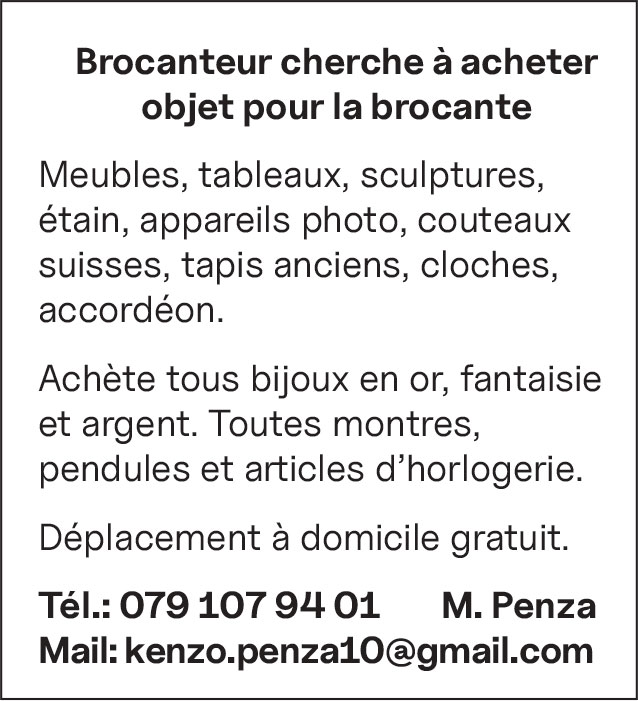 Brocanteur cherche à acheter objet pour la brocante

Meubles, tableaux, sculptures, étain, appareils photo, couteaux suisses, tapis anciens, cloches, accordéon.

Achète tous bijoux en or, fantaisie et argent. Toutes montres, pendules et articles d'horlogerie.

Déplacement à domicile gratuit.

Tél.: 079 107 94 01 M. Penza
Mail: kenzo.penza10@gmail.com